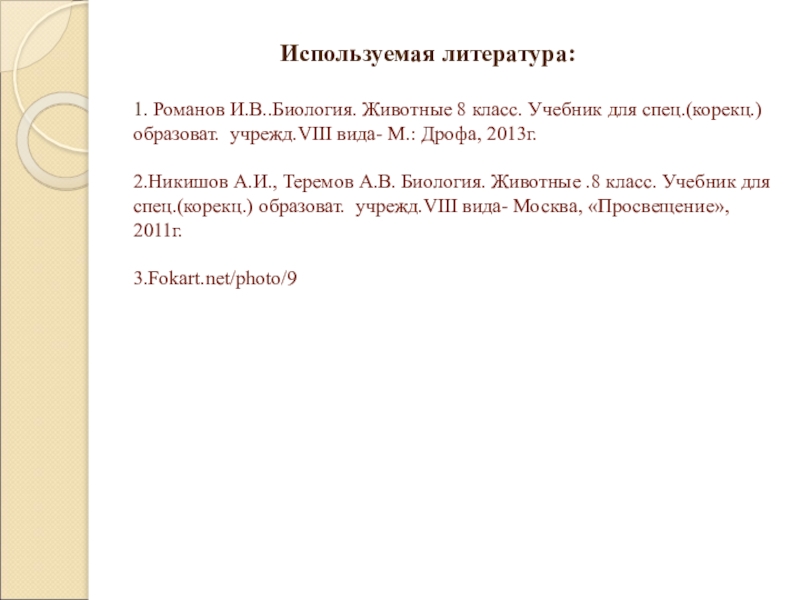 Используемая литература:

1. Романов И.В..Биология. Животные 8 класс. Учебник для спец.(корекц.) образоват. учрежд.VIII вида- М.: Дрофа, 2013г.

2.Никишов А.И., Теремов А.В. Биология. Животные .8 класс. Учебник для спец.(корекц.) образоват. учрежд.VIII вида- Москва, «Просвещение», 2011г.

3.Fokart.net/photo/9